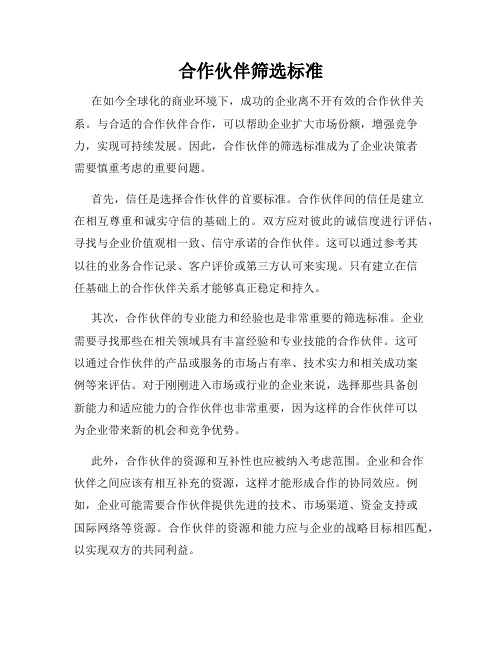 合作伙伴筛选标准

在如今全球化的商业环境下，成功的企业离不开有效的合作伙伴关系。与合适的合作伙伴合作，可以帮助企业扩大市场份额，增强竞争力，实现可持续发展。因此，合作伙伴的筛选标准成为了企业决策者需要慎重考虑的重要问题。

首先，信任是选择合作伙伴的首要标准。合作伙伴间的信任是建立在相互尊重和诚实守信的基础上的。双方应对彼此的诚信度进行评估，寻找与企业价值观相一致、信守承诺的合作伙伴。这可以通过参考其以往的业务合作记录、客户评价或第三方认可来实现。只有建立在信任基础上的合作伙伴关系才能够真正稳定和持久。

其次，合作伙伴的专业能力和经验也是非常重要的筛选标准。企业需要寻找那些在相关领域具有丰富经验和专业技能的合作伙伴。这可以通过合作伙伴的产品或服务的市场占有率、技术实力和相关成功案例等来评估。对于刚刚进入市场或行业的企业来说，选择那些具备创新能力和适应能力的合作伙伴也非常重要，因为这样的合作伙伴可以为企业带来新的机会和竞争优势。

此外，合作伙伴的资源和互补性也应被纳入考虑范围。企业和合作伙伴之间应该有相互补充的资源，这样才能形成合作的协同效应。例如，企业可能需要合作伙伴提供先进的技术、市场渠道、资金支持或国际网络等资源。合作伙伴的资源和能力应与企业的战略目标相匹配，以实现双方的共同利益。